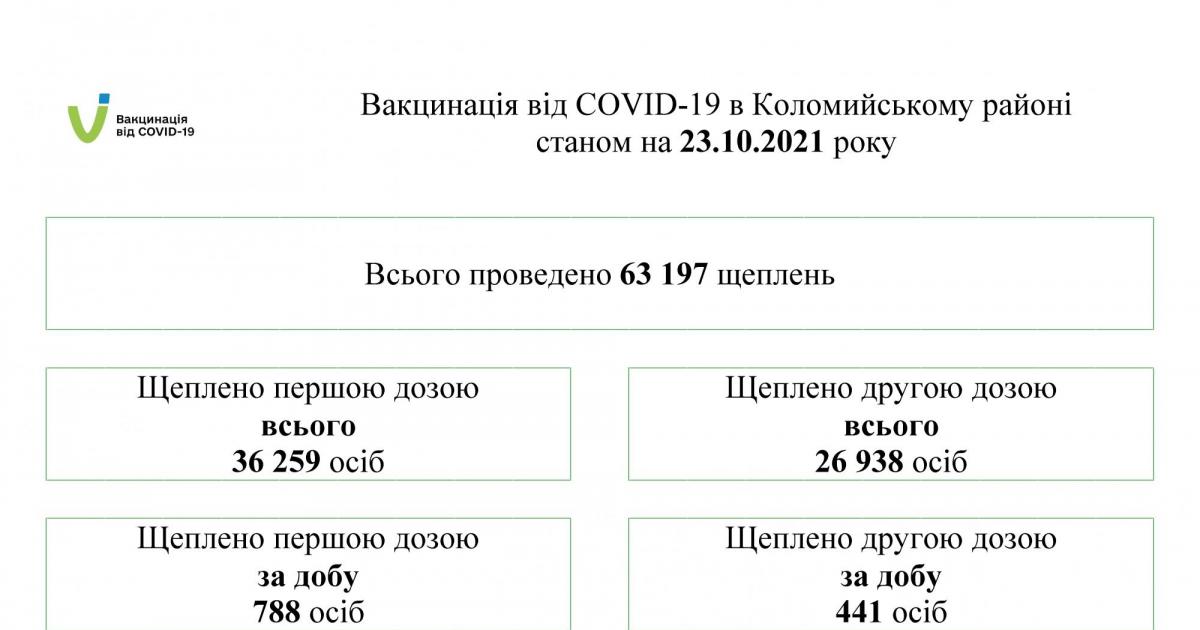 Вакцинація від COVID-19

Вакцинація від COVID-19 в Коломийському районі станом на 23.10.2021 року

Всього проведено 63 197 щеплень

Щеплено першою дозою всього 36 259 осіб

Щеплено другою дозою всього 26 938 осіб

Щеплено першою дозою за добу 788 осіб

Щеплено другою дозою за добу 441 осіб